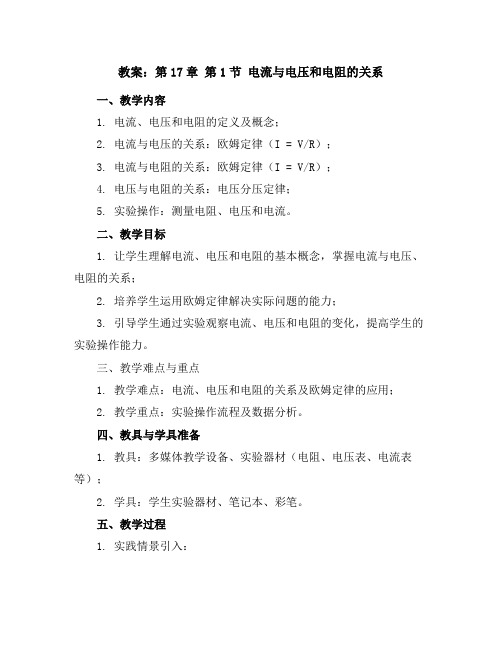 教案：第 17 章 第 1 节 电流与电压和电阻的关系

一、教学内容

1. 电流、电压和电阻的定义及概念；

2. 电流与电压的关系：欧姆定律（I = V/R）；

3. 电流与电阻的关系：欧姆定律（I = V/R）；

4. 电压与电阻的关系：电压分压定律；

5. 实验操作：测量电阻、电压和电流。

二、教学目标

1. 让学生理解电流、电压和电阻的基本概念，掌握电流与电压、电阻的关系；

2. 培养学生运用欧姆定律解决实际问题的能力；

3. 引导学生通过实验观察电流、电压和电阻的变化，提高学生的实验操作能力。

三、教学难点与重点

1. 教学难点：电流、电压和电阻的关系及欧姆定律的应用；

2. 教学重点：实验操作流程及数据分析。

四、教具与学具准备

1. 教具：多媒体教学设备、实验器材（电阻、电压表、电流表等）；

2. 学具：学生实验器材、笔记本、彩笔。

五、教学过程

1. 实践情景引入：